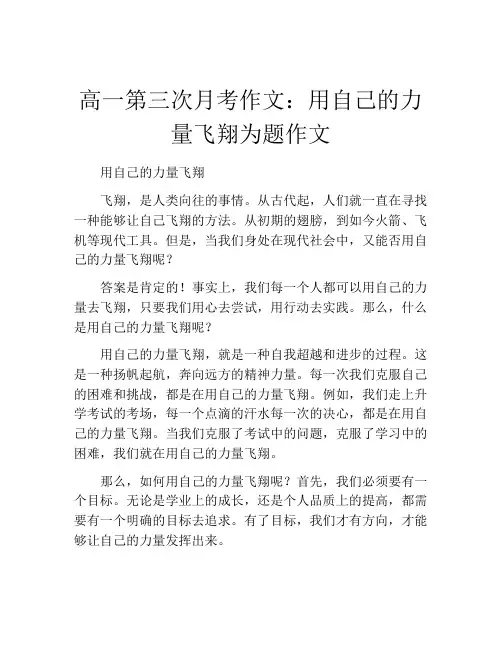 高一第三次月考作文：用自己的力量飞翔为题作文

用自己的力量飞翔

飞翔，是人类向往的事情。从古代起，人们就一直在寻找一种能够让自己飞翔的方法。从初期的翅膀，到如今火箭、飞机等现代工具。但是，当我们身处在现代社会中，又能否用自己的力量飞翔呢？

答案是肯定的！事实上，我们每一个人都可以用自己的力量去飞翔，只要我们用心去尝试，用行动去实践。那么，什么是用自己的力量飞翔呢？

用自己的力量飞翔，就是一种自我超越和进步的过程。这是一种扬帆起航，奔向远方的精神力量。每一次我们克服自己的困难和挑战，都是在用自己的力量飞翔。例如，我们走上升学考试的考场，每一个点滴的汗水每一次的决心，都是在用自己的力量飞翔。当我们克服了考试中的问题，克服了学习中的困难，我们就在用自己的力量飞翔。

那么，如何用自己的力量飞翔呢？首先，我们必须要有一个目标。无论是学业上的成长，还是个人品质上的提高，都需要有一个明确的目标去追求。有了目标，我们才有方向，才能够让自己的力量发挥出来。